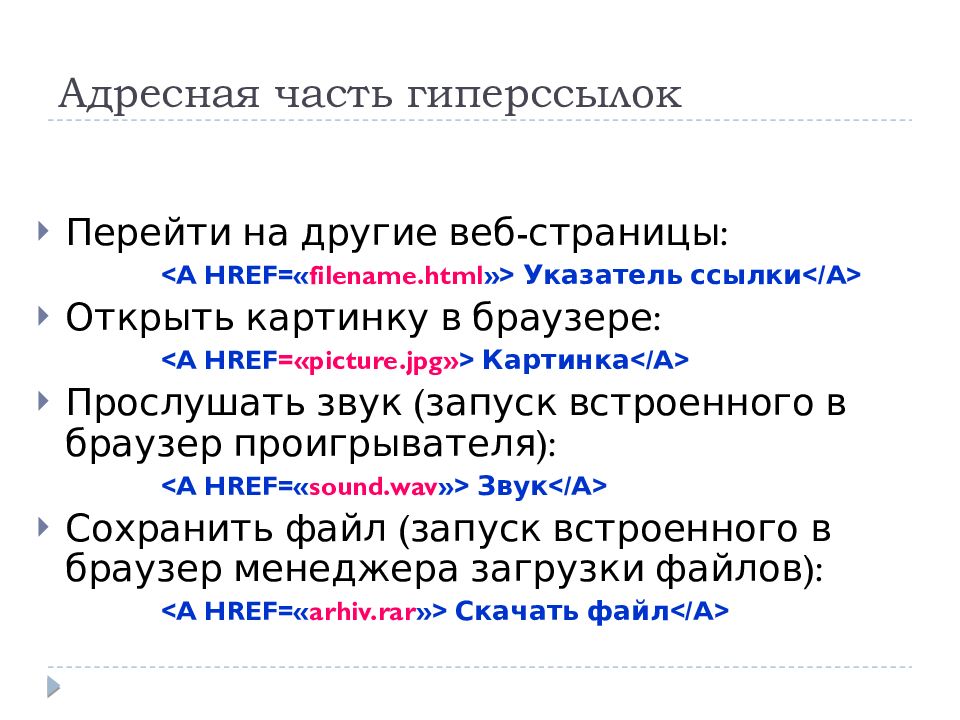 Адресная часть гиперссылок

Перейти на другие веб-страницы:

<A HREF=«filename.html»> Указатель ссылки</A>

Открыть картинку в браузере:

<A HREF=«picture.jpg»> Картинка</A>

Прослушать звук (запуск встроенного в браузер проигрывателя):

<A HREF=«sound.wav»> Звук</A>

Сохранить файл (запуск встроенного в браузер менеджера загрузки файлов):

<A HREF=«arhiv.rar»> Скачать файл</A>